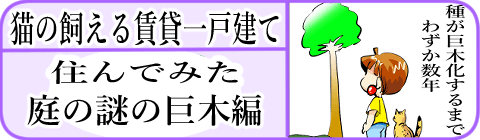 猫の飼える賃貸一戸建て

住んでみた
庭の謎の巨木編

種が巨木化するまで
わずか数年